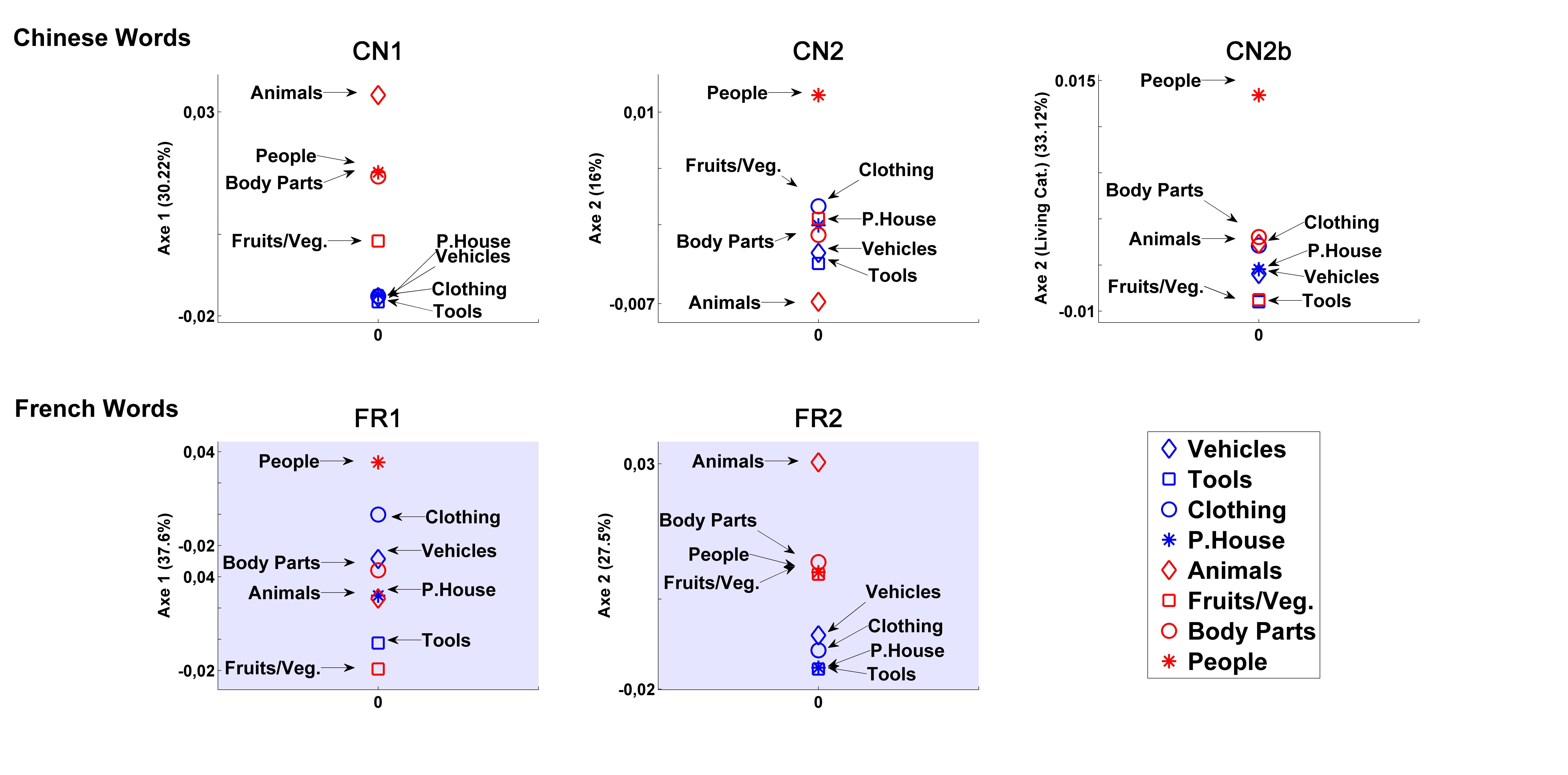 Chinese Words

CN1

Axe 1 (30.22%)

0,03

-0,02

0

Animals

People

Body Parts

Fruits/Veg.

P.House

Vehicles

Clothing

Tools

CN2

Axe 2 (16%)

0,01

-0,007

0

People

Fruits/Veg.

Clothing

P.House

Body Parts

Vehicles

Tools

Animals

CN2b

Axe 2 (Living Cat.) (33.12%)

0.015

-0.01

0

People

Body Parts

Clothing

Animals

P.House

Vehicles

Fruits/Veg.

Tools

French Words

FR1

Axe 1 (37.6%)

0,04

-0,02

0,04

-0,02

0

People

Clothing

Vehicles

Body Parts

Animals

P.House

Tools

Fruits/Veg.

FR2

Axe 2 (27.5%)

0,03

-0,02

0

Animals

Body Parts

People

Fruits/Veg.

Vehicles

Clothing

P.House

Tools

Vehicles
Tools
Clothing
P.House
Animals
Fruits/Veg.
Body Parts
People